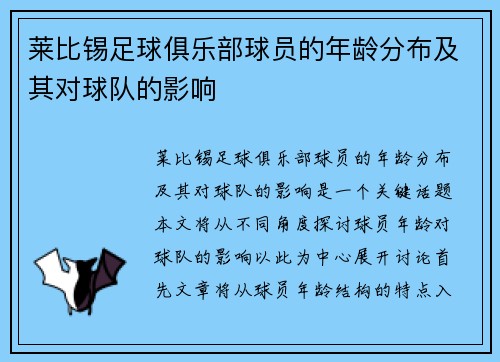 莱比锡足球俱乐部球员的年龄分布及其对球队的影响

莱比锡足球俱乐部球员的年龄分布及其对球队的影响是一个关键话题本文将从不同角度探讨球员年龄对球队的影响以此为中心展开讨论首先文章将从球员年龄结构的特点入